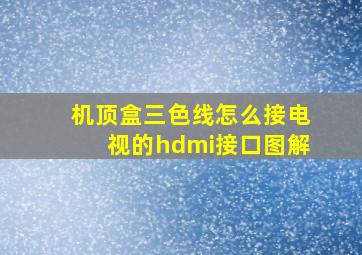 机顶盒三色线怎么接电视的hdmi接口图解